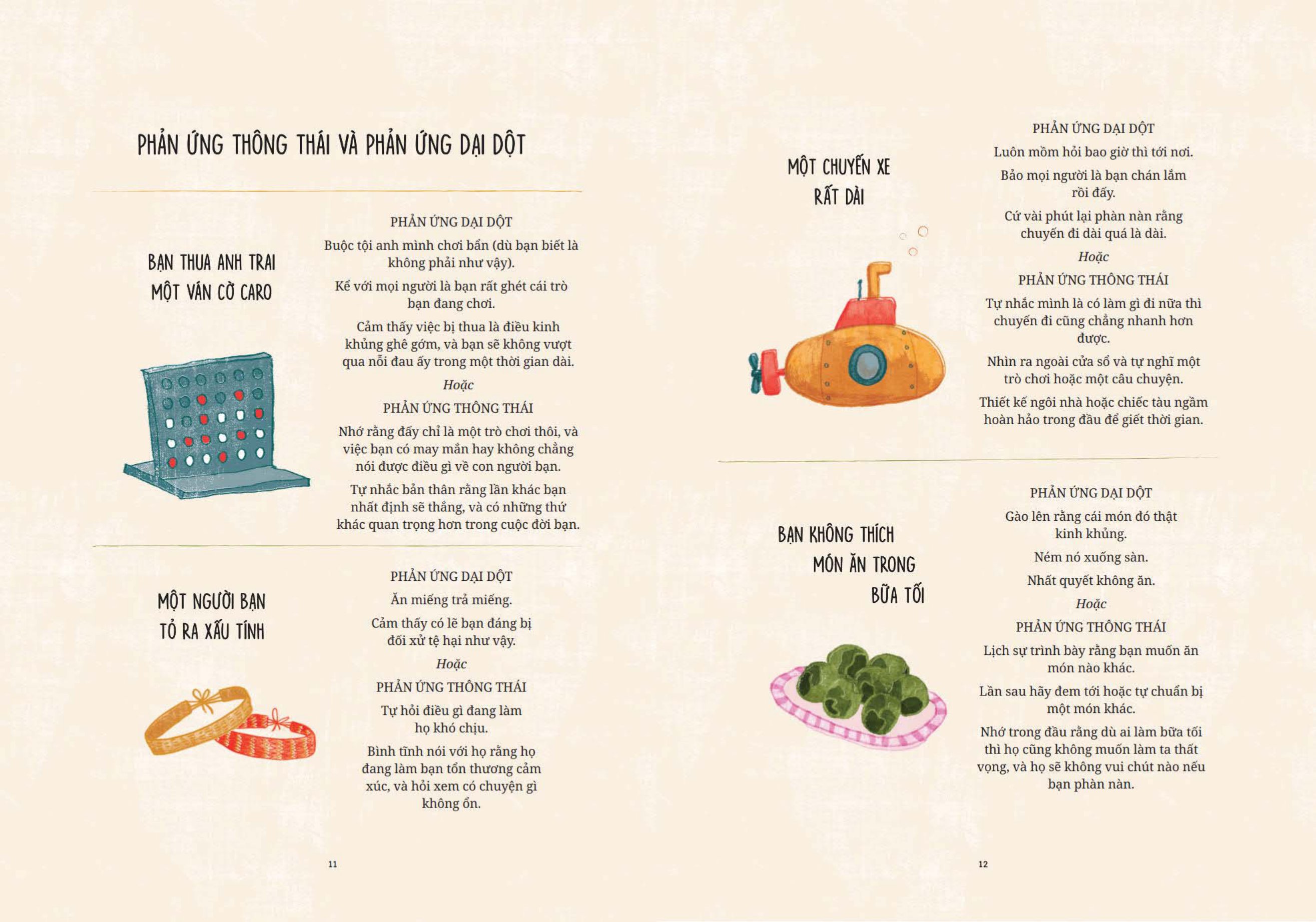 PHẢN ỨNG THÔNG THÁI VÀ PHẢN ỨNG DẠI DỘT

BẠN THUA ANH TRAI MỘT VÁN CỜ CARO

PHẢN ỨNG DẠI DỘT

Buộc tội anh mình chơi bẩn (dù bạn biết là không phải như vậy).

Kể với mọi người là bạn rất ghét cái trò bạn đang chơi.

Cảm thấy việc bị thua là điều kinh khủng ghê gớm, và bạn sẽ không vượt qua nỗi đau ấy trong một thời gian dài.

Hoặc

PHẢN ỨNG THÔNG THÁI

Nhớ rằng đấy chỉ là một trò chơi thôi, và việc bạn có may mắn hay không chẳng nói được điều gì về con người bạn.

Tự nhắc bản thân rằng lần khác bạn nhất định sẽ thắng, và có những thứ khác quan trọng hơn trong cuộc đời bạn.

MỘT NGƯỜI BẠN TỎ RA XẤU TÍNH

PHẢN ỨNG DẠI DỘT

Ăn miếng trả miếng.

Cảm thấy có lẽ bạn đáng bị đối xử tệ hại như vậy.

Hoặc

PHẢN ỨNG THÔNG THÁI

Tự hỏi điều gì đang làm họ khó chịu.

Bình tĩnh nói với họ rằng họ đang làm bạn tổn thương cảm xúc, và hỏi xem có chuyện gì không ổn.

11

MỘT CHUYẾN XE RẤT DÀI

PHẢN ỨNG DẠI DỘT

Luôn mồm hỏi bao giờ thì tới nơi.

Bảo mọi người là bạn chán lắm rồi đấy.

Cứ vài phút lại phàn nàn rằng chuyến đi dài quá là dài.

Hoặc

PHẢN ỨNG THÔNG THÁI

Tự nhắc mình là có làm gì đi nữa thì chuyến đi cũng chẳng nhanh hơn được.

Nhìn ra ngoài cửa sổ và tự nghĩ một trò chơi hoặc một câu chuyện.

Thiết kế ngôi nhà hoặc chiếc tàu ngầm hoàn hảo trong đầu để giết thời gian.

BẠN KHÔNG THÍCH MÓN ĂN TRONG BỮA TỐI

PHẢN ỨNG DẠI DỘT

Gào lên rằng cái món đó thật kinh khủng.

Ném nó xuống sàn.

Nhất quyết không ăn.

Hoặc

PHẢN ỨNG THÔNG THÁI

Lịch sự trình bày rằng bạn muốn ăn món nào khác.

Lần sau hãy đem tới hoặc tự chuẩn bị một món khác.

Nhớ trong đầu rằng dù ai làm bữa tối thì họ cũng không muốn làm ta thất vọng, và họ sẽ không vui chút nào nếu bạn phàn nàn.

12